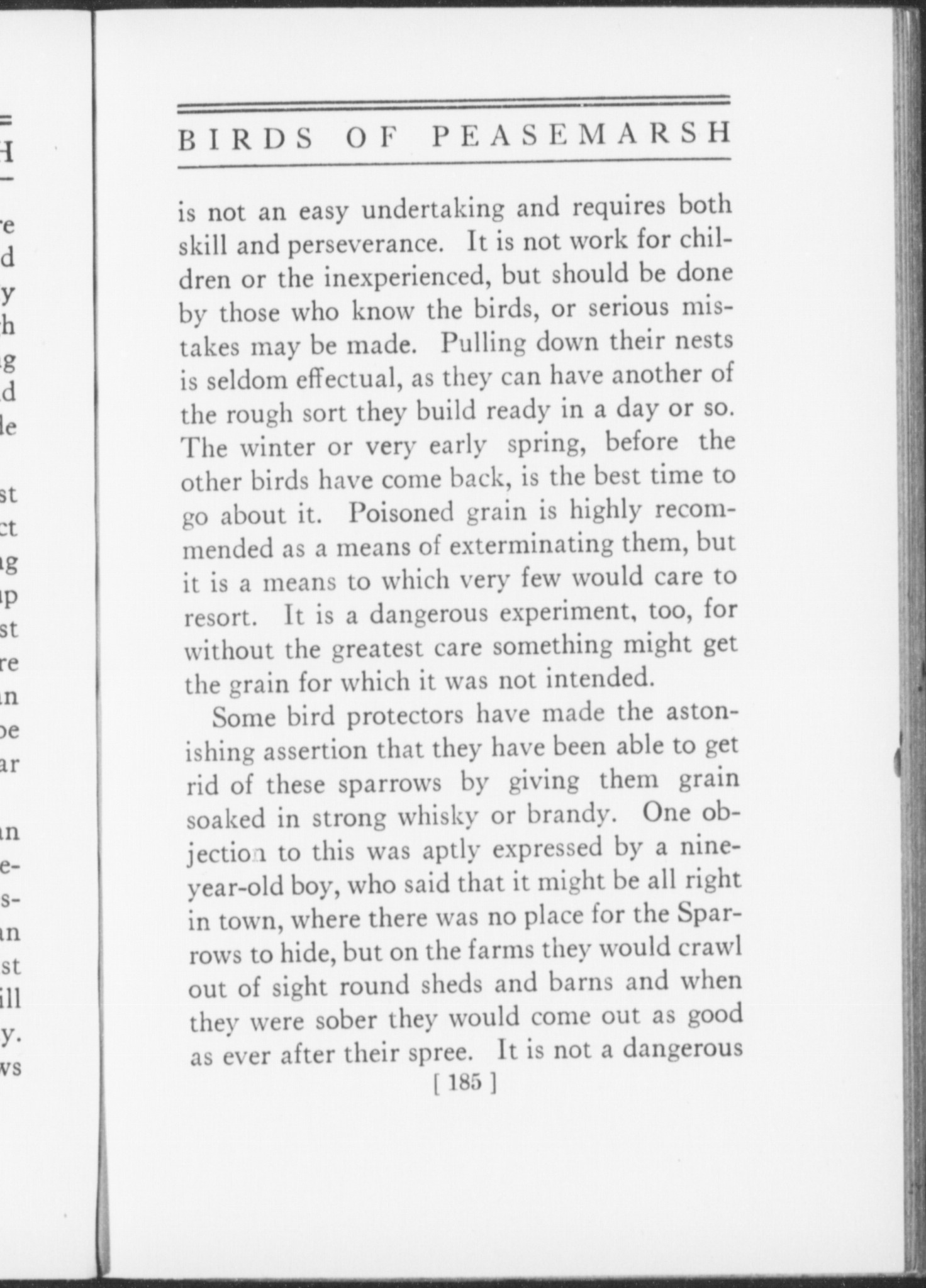 BIRDS OF PEASEMARSH

is not an easy undertaking and requires both skill and perseverance. It is not work for children or the inexperienced, but should be done by those who know the birds, or serious mistakes may be made. Pulling down their nests is seldom effectual, as they can have another of the rough sort they build ready in a day or so. The winter or very early spring, before the other birds have come back, is the best time to go about it. Poisoned grain is highly recommended as a means of exterminating them, but it is a means to which very few would care to resort. It is a dangerous experiment, too, for without the greatest care something might get the grain for which it was not intended.

Some bird protectors have made the astonishing assertion that they have been able to get rid of these sparrows by giving them grain soaked in strong whisky or brandy. One objection to this was aptly expressed by a nine-year-old boy, who said that it might be all right in town, where there was no place for the Sparrows to hide, but on the farms they would crawl out of sight round sheds and barns and when they were sober they would come out as good as ever after their spree. It is not a dangerous

[ 185 ]